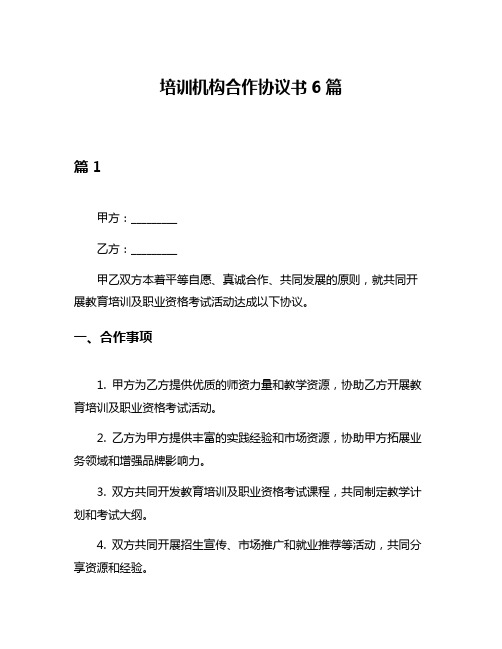 培训机构合作协议书 6 篇

篇 1

甲方：________

乙方：________

甲乙双方本着平等自愿、真诚合作、共同发展的原则，就共同开展教育培训及职业资格考试活动达成以下协议。

一、合作事项

1. 甲方为乙方提供优质的师资力量和教学资源，协助乙方开展教育培训及职业资格考试活动。

2. 乙方为甲方提供丰富的实践经验和市场资源，协助甲方拓展业务领域和增强品牌影响力。

3. 双方共同开发教育培训及职业资格考试课程，共同制定教学计划和考试大纲。

4. 双方共同开展招生宣传、市场推广和就业推荐等活动，共同分享资源和经验。